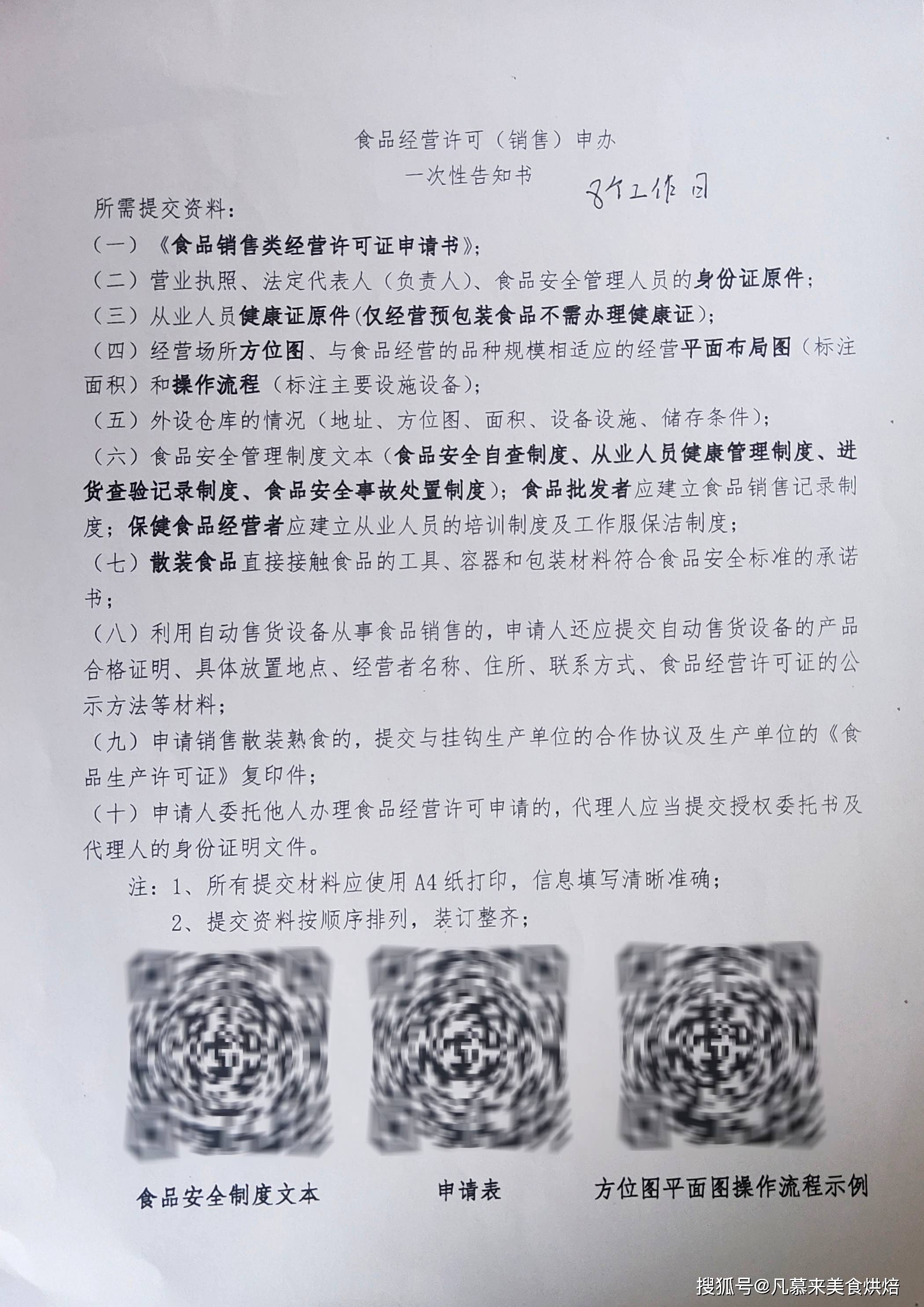 食品经营许可（销售）申办

一次性告知书

8个工作日

所需提交资料：

（一）《食品销售类经营许可证申请书》；

（二）营业执照、法定代表人（负责人）、食品安全管理人员的身份证原件；

（三）从业人员健康证原件（仅经营预包装食品不需办理健康证）；

（四）经营场所方位图、与食品经营的品种规模相适应的经营平面布局图（标注面积）和操作流程（标注主要设施设备）；

（五）外设仓库的情况（地址、方位图、面积、设备设施、储存条件）；

（六）食品安全管理制度文本（食品安全自查制度、从业人员健康管理制度、进货查验记录制度、食品安全事故处置制度）；食品批发者应建立食品销售记录制度；保健食品经营者应建立从业人员的培训制度及工作服保洁制度；

（七）散装食品直接接触食品的工具、容器和包装材料符合食品安全标准的承诺书；

（八）利用自动售货设备从事食品销售的，申请人还应提交自动售货设备的产品合格证明、具体放置地点、经营者名称、住所、联系方式、食品经营许可证的公示方法等材料；

（九）申请销售散装熟食的，提交与挂钩生产单位的合作协议及生产单位的《食品生产许可证》复印件；

（十）申请人委托他人办理食品经营许可申请的，代理人应当提交授权委托书及代理人的身份证明文件。

注：1、所有提交材料应使用A4纸打印，信息填写清晰准确；

2、提交资料按顺序排列，装订整齐；

食品安全制度文本

申请表

方位图平面图操作流程示例

搜狐号@凡慕来美食烘焙